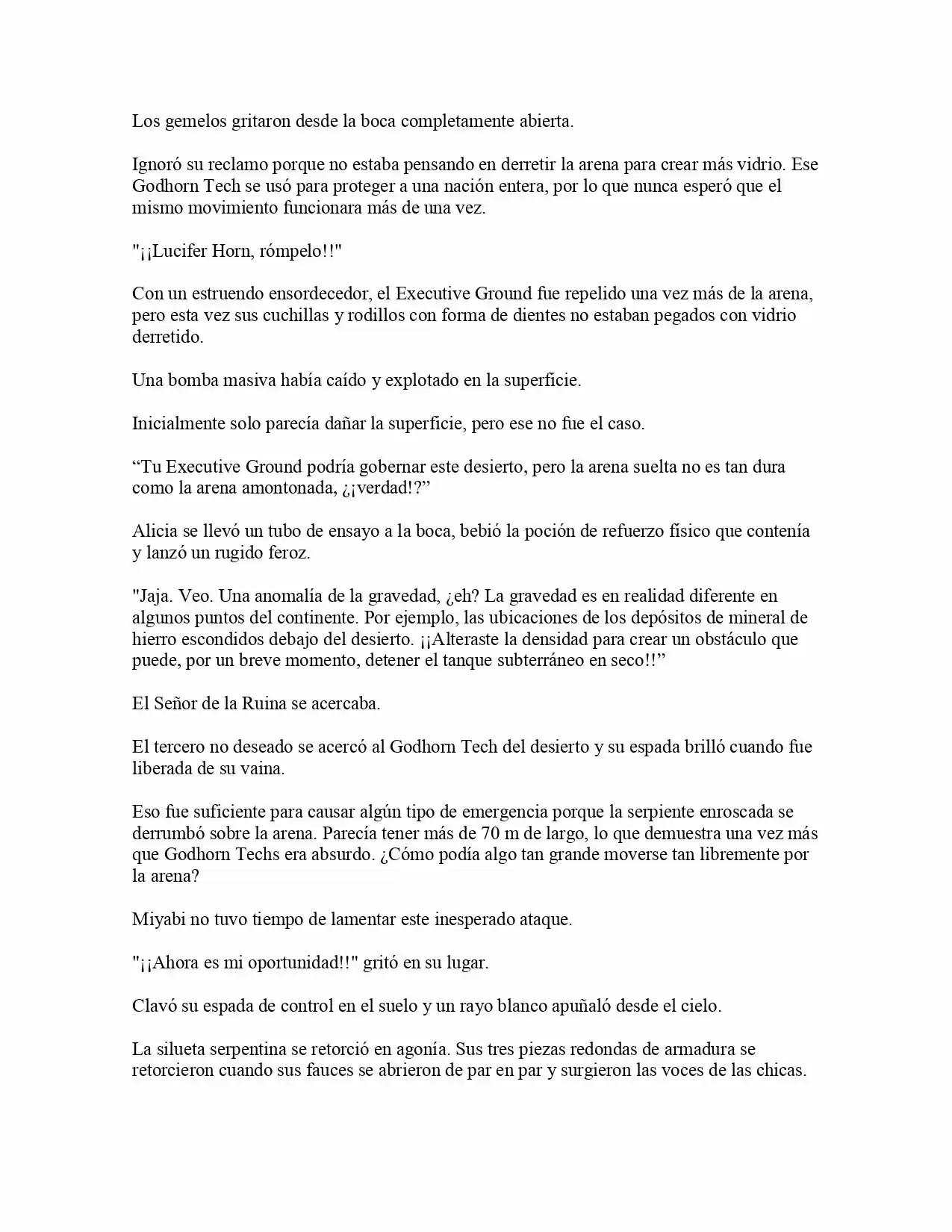 Los gemelos gritaron desde la boca completamente abierta.

Ignoró su reclamo porque no estaba pensando en derretir la arena para crear más vidrio. Ese Godhorn Tech se usó para proteger a una nación entera, por lo que nunca esperó que el mismo movimiento funcionara más de una vez.

"¡¡Lucifer Horn, rómpelo!!"

Con un estruendo ensordecedor, el Executive Ground fue repelido una vez más de la arena, pero esta vez sus cuchillas y rodillos con forma de dientes no estaban pegados con vidrio derretido.

Una bomba masiva había caído y explotado en la superficie.

Inicialmente solo parecía dañar la superficie, pero ese no fue el caso.

“Tu Executive Ground podría gobernar este desierto, pero la arena suelta no es tan dura como la arena amontonada, ¿¡verdad!?”

Alicia se llevó un tubo de ensayo a la boca, bebió la poción de refuerzo físico que contenía y lanzó un rugido feroz.

"Jaja. Veo. Una anomalía de la gravedad, ¿eh? La gravedad es en realidad diferente en algunos puntos del continente. Por ejemplo, las ubicaciones de los depósitos de mineral de hierro escondidos debajo del desierto. ¡¡Alteraste la densidad para crear un obstáculo que puede, por un breve momento, detener el tanque subterráneo en seco!!”

El Señor de la Ruina se acercaba.

El tercero no deseado se acercó al Godhorn Tech del desierto y su espada brilló cuando fue liberada de su vaina.

Eso fue suficiente para causar algún tipo de emergencia porque la serpiente enroscada se derrumbó sobre la arena. Parecía tener más de 70 m de largo, lo que demuestra una vez más que Godhorn Techs era absurdo. ¿Cómo podía algo tan grande moverse tan libremente por la arena?

Miyabi no tuvo tiempo de lamentar este inesperado ataque.

"¡¡Ahora es mi oportunidad!!" gritó en su lugar.

Clavó su espada de control en el suelo y un rayo blanco apuñaló desde el cielo.

La silueta serpentina se retorció en agonía. Sus tres piezas redondas de armadura se retorcieron cuando sus fauces se abrieron de par en par y surgieron las voces de las chicas.